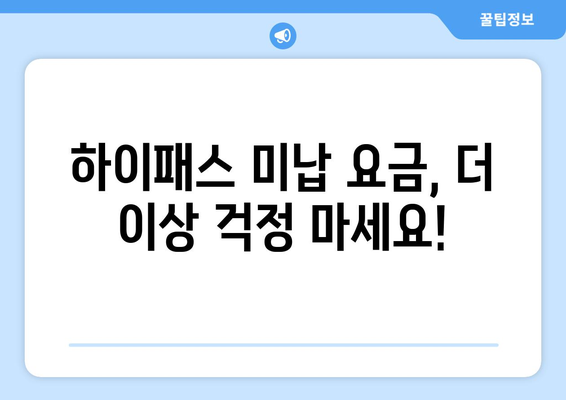 꿀팁정보

하이패스 미납 요금, 더 이상 걱정 마세요!